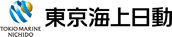 TOKIO MARINE
NICHIDO

東京海上日動